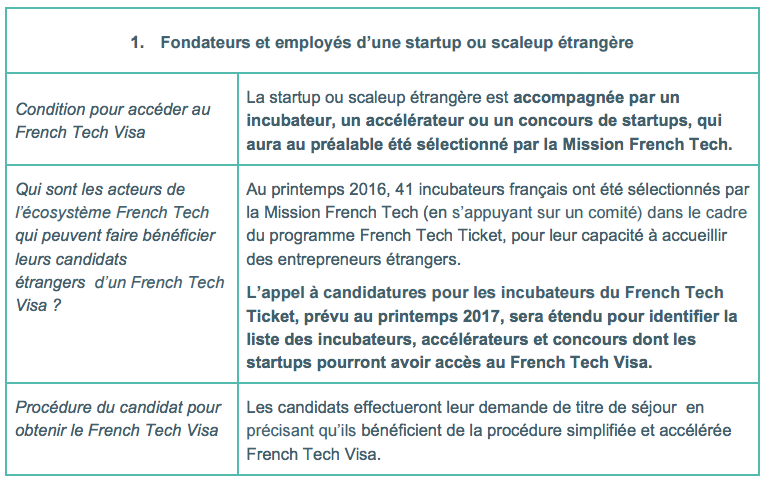 | 1. Fondateurs et employés d'une startup ou scaleup étrangère | |
|---|---|
| Condition pour accéder au French Tech Visa | La startup ou scaleup étrangère est accompagnée par un incubateur, un accélérateur ou un concours de startups, qui aura au préalable été sélectionné par la Mission French Tech. |
| Qui sont les acteurs de l'écosystème French Tech qui peuvent faire bénéficier leurs candidats étrangers d'un French Tech Visa ? | Au printemps 2016, 41 incubateurs français ont été sélectionnés par la Mission French Tech (en s'appuyant sur un comité) dans le cadre du programme French Tech Ticket, pour leur capacité à accueillir des entrepreneurs étrangers. L'appel à candidatures pour les incubateurs du French Tech Ticket, prévu au printemps 2017, sera étendu pour identifier la liste des incubateurs, accélérateurs et concours dont les startups pourront avoir accès au French Tech Visa. |
| Procédure du candidat pour obtenir le French Tech Visa | Les candidats effectueront leur demande de titre de séjour en précisant qu'ils bénéficient de la procédure simplifiée et accélérée French Tech Visa. |